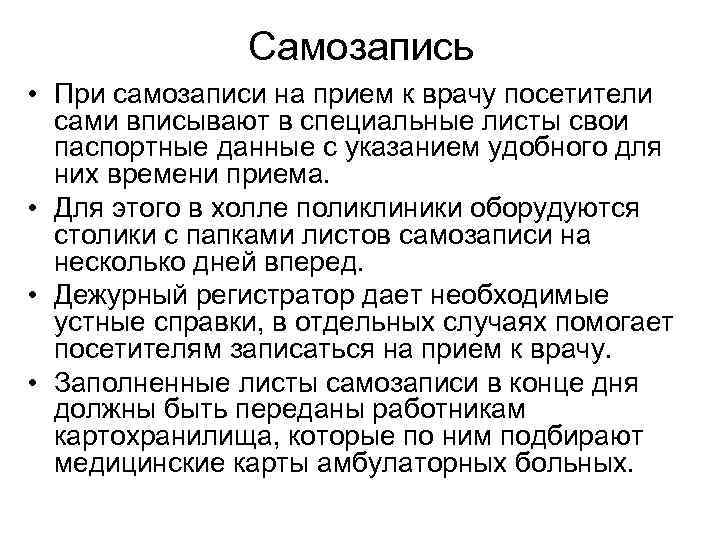 Самозапись

• При самозаписи на прием к врачу посетители сами вписывают в специальные листы свои паспортные данные с указанием удобного для них времени приема.
• Для этого в холле поликлиники оборудуются столики с папками листов самозаписи на несколько дней вперед.
• Дежурный регистратор дает необходимые устные справки, в отдельных случаях помогает посетителям записаться на прием к врачу.
• Заполненные листы самозаписи в конце дня должны быть переданы работникам картохранилища, которые по ним подбирают медицинские карты амбулаторных больных.